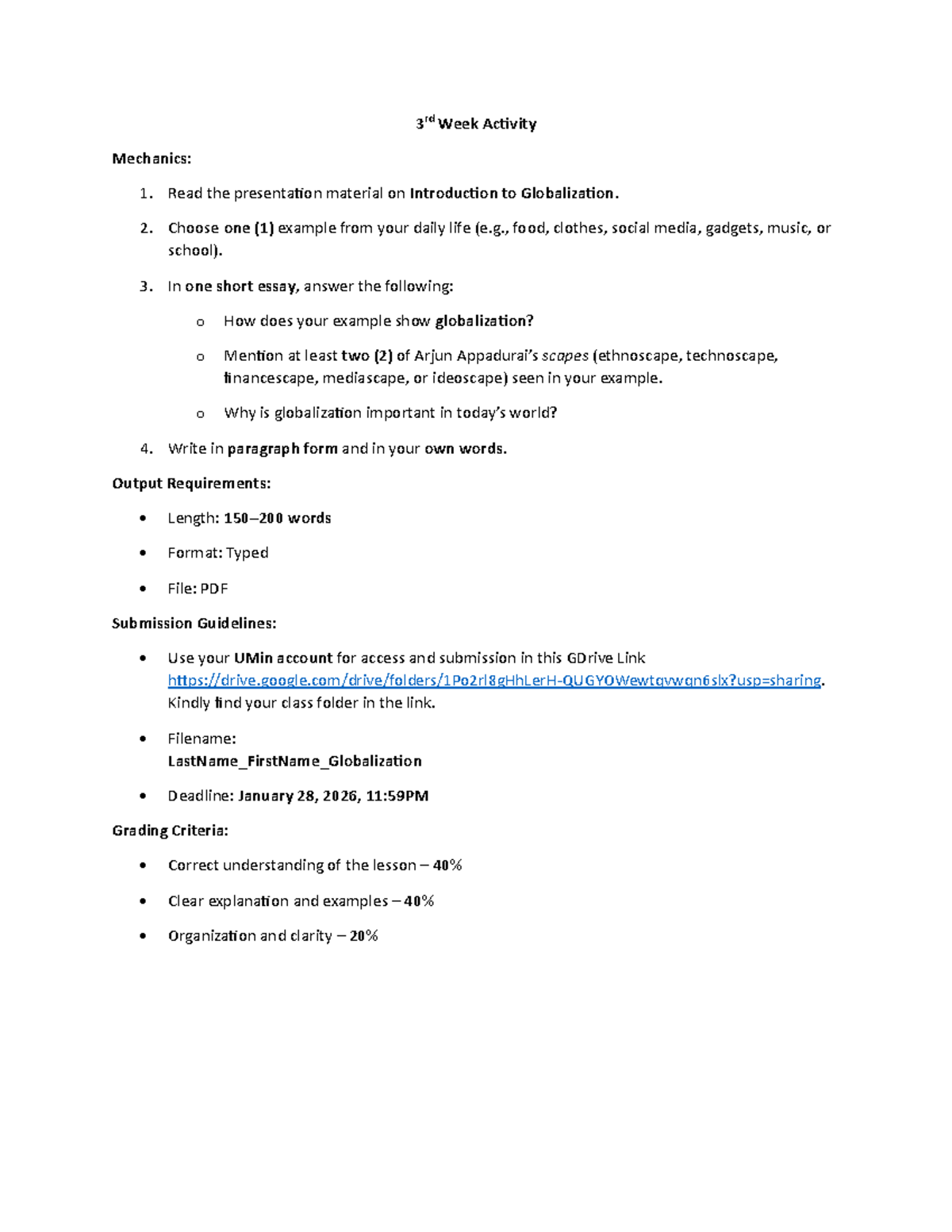 3rd Week Activity

Mechanics:

1. Read the presentation material on Introduction to Globalization.
2. Choose one (1) example from your daily life (e.g., food, clothes, social media, gadgets, music, or school).
3. In one short essay, answer the following:
   o How does your example show globalization?
   o Mention at least two (2) of Arjun Appadurai's scapes (ethnoscape, technoscape, financescape, mediascape, or ideoscape) seen in your example.
   o Why is globalization important in today's world?
4. Write in paragraph form and in your own words.

Output Requirements:

• Length: 150–200 words
• Format: Typed
• File: PDF

Submission Guidelines:

• Use your UMin account for access and submission in this GDrive Link https://drive.google.com/drive/folders/1Po2rl8gHhLerH-QUGYOWewtqvwqn6slx?usp=sharing. Kindly find your class folder in the link.
• Filename: LastName_FirstName_Globalization
• Deadline: January 28, 2026, 11:59PM

Grading Criteria:

• Correct understanding of the lesson – 40%
• Clear explanation and examples – 40%
• Organization and clarity – 20%